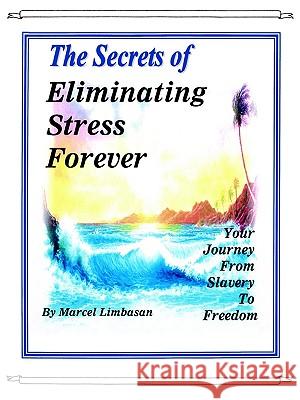 The Secrets of
Eliminating Stress Forever

Your Journey From Slavery To Freedom

By Marcel Limbasan

Kraina Książek